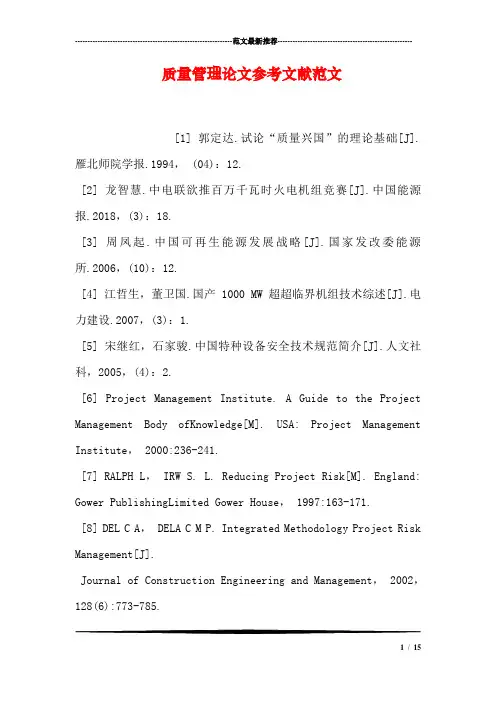 范文最新推荐

质量管理论文参考文献范文

[1] 郭定达.试论“质量兴国”的理论基础[J].雁北师院学报.1994，(04)：12.

[2] 龙智慧.中电联欲推百万千瓦时火电机组竞赛[J].中国能源报.2018，(3)：18.

[3] 周凤起.中国可再生能源发展战略[J].国家发改委能源所.2006，(10)：12.

[4] 江哲生，董卫国.国产 1000 MW 超超临界机组技术综述[J].电力建设.2007，(3)：1.

[5] 宋继红，石家骏.中国特种设备安全技术规范简介[J].人文社科，2005，(4)：2.

[6] Project Management Institute. A Guide to the Project Management Body ofKnowledge[M]. USA: Project Management Institute， 2000:236-241.

[7] RALPH L， IRW S. L. Reducing Project Risk[M]. England: Gower PublishingLimited Gower House， 1997:163-171.

[8] DEL C A， DELA C M P. Integrated Methodology Project Risk Management[J].

Journal of Construction Engineering and Management， 2002，128(6):773-785.

1 / 15